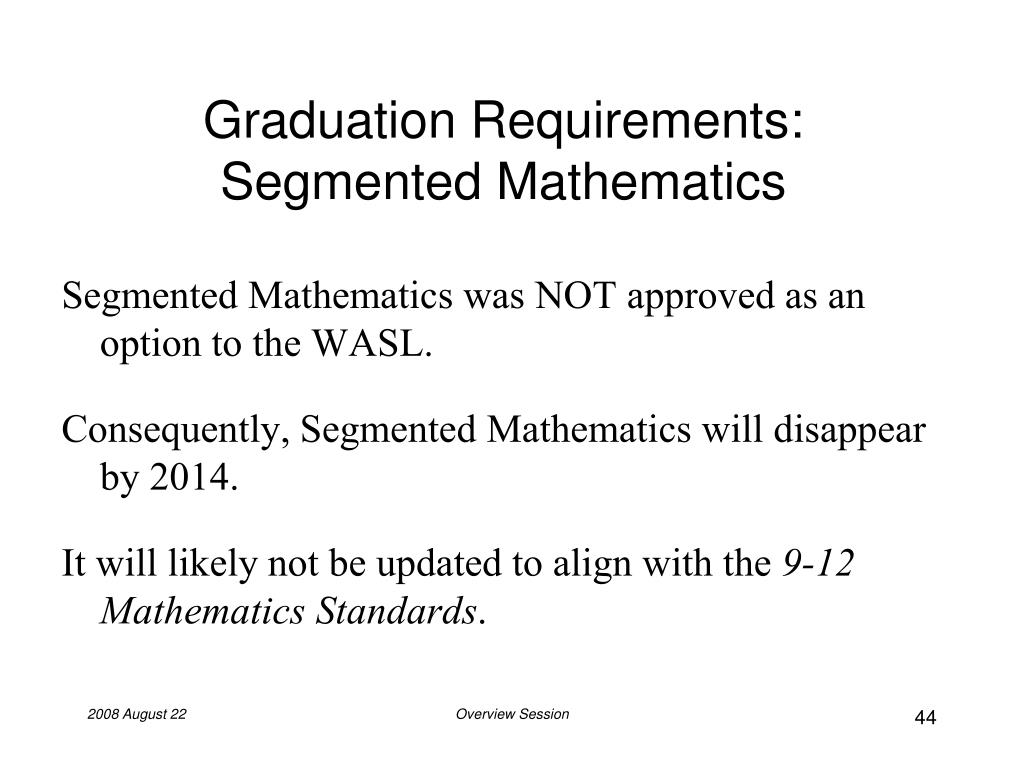 Graduation Requirements:
Segmented Mathematics

Segmented Mathematics was NOT approved as an option to the WASL.

Consequently, Segmented Mathematics will disappear by 2014.

It will likely not be updated to align with the 9-12 Mathematics Standards.

2008 August 22

Overview Session

44